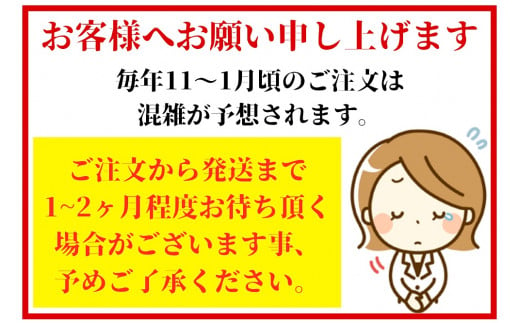 お客様へお願い申し上げます

毎年11～1月頃のご注文は
混雑が予想されます。

ご注文から発送まで
1~2ヶ月程度お待ち頂く
場合がございます事、
予めご了承ください。